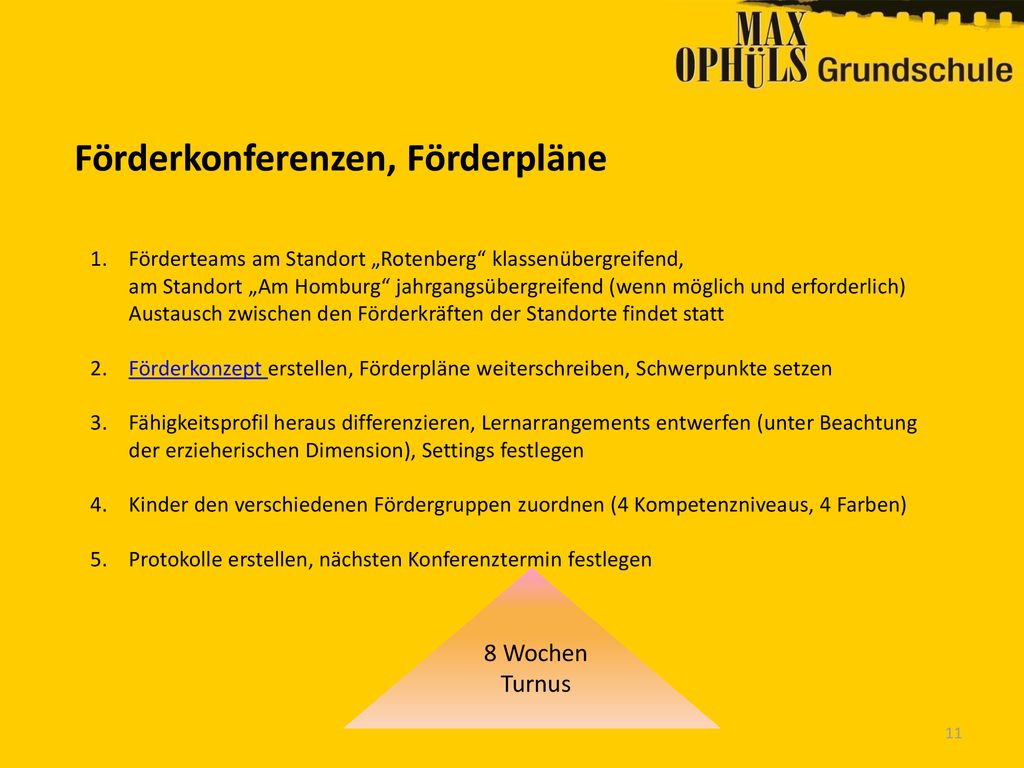 MAX OPHÜLS Grundschule

Förderkonferenzen, Förderpläne

1. Förderteams am Standort „Rotenberg“ klassenübergreifend, am Standort „Am Homburg“ jahrgangsübergreifend (wenn möglich und erforderlich) Austausch zwischen den Förderkräften der Standorte findet statt

2. Förderkonzept erstellen, Förderpläne weiterschreiben, Schwerpunkte setzen

3. Fähigkeitsprofil heraus differenzieren, Lernarrangements entwerfen (unter Beachtung der erzieherischen Dimension), Settings festlegen

4. Kinder den verschiedenen Fördergruppen zuordnen (4 Kompetenzniveaus, 4 Farben)

5. Protokolle erstellen, nächsten Konferenztermin festlegen

8 Wochen Turnus

11